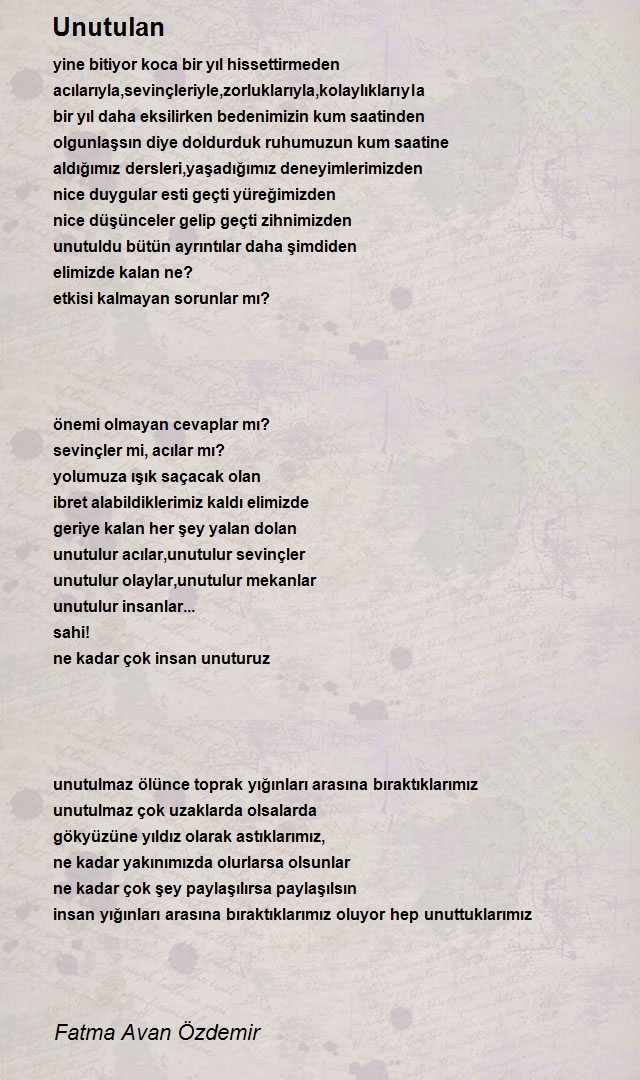 Unutulan

yine bitiyor koca bir yıl hissettirmeden
acılarıyla,sevinçleriyle,zorluklarıyla,kolaylıklarıyla
bir yıl daha eksilirken bedenimizin kum saatinden
olgunlaşsın diye doldurduk ruhumuzun kum saatine
aldığımız dersleri,yaşadığımız deneyimlerimizden
nice duygular esti geçti yüreğimizden
nice düşünceler gelip geçti zihnimizden
unutuldu bütün ayrıntılar daha şimdiden
elimizde kalan ne?
etkisi kalmayan sorunlar mı?

önemi olmayan cevaplar mı?
sevinçler mi, acılar mı?
yolumuza ışık saçacak olan
ibret alabildiklerimiz kaldı elimizde
geriye kalan her şey yalan dolan
unutulur acılar,unutulur sevinçler
unutulur olaylar,unutulur mekanlar
unutulur insanlar...
sahi!
ne kadar çok insan unuturuz

unutulmaz ölünce toprak yığınları arasına bıraktıklarımız
unutulmaz çok uzaklarda olsalarda
gökyüzüne yıldız olarak astıklarımız,
ne kadar yakınımızda olurlarsa olsunlar
ne kadar çok şey paylaşılırsa paylaşılsın
insan yığınları arasına bıraktıklarımız oluyor hep unuttuklarımız

Fatma Avan Özdemir